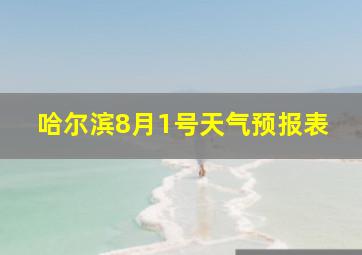 哈尔滨8月1号天气预报表